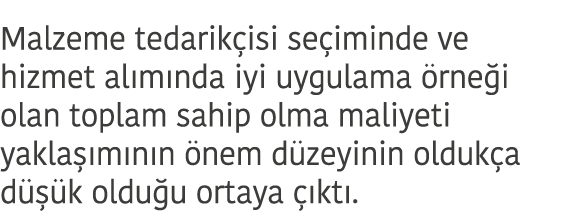 Malzeme tedarikçisi seçiminde ve hizmet alımında iyi uygulama örneği olan toplam sahip olma maliyeti yaklaşımının önem düzeyinin oldukça düşük olduğu ortaya çıktı.